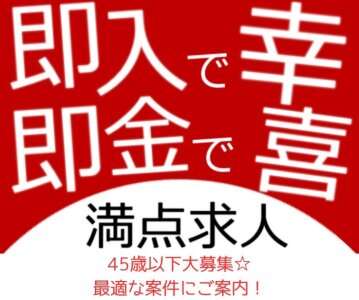 即入で
即金で
幸喜

満点求人

45歳以下大募集☆
最適な案件にご案内！